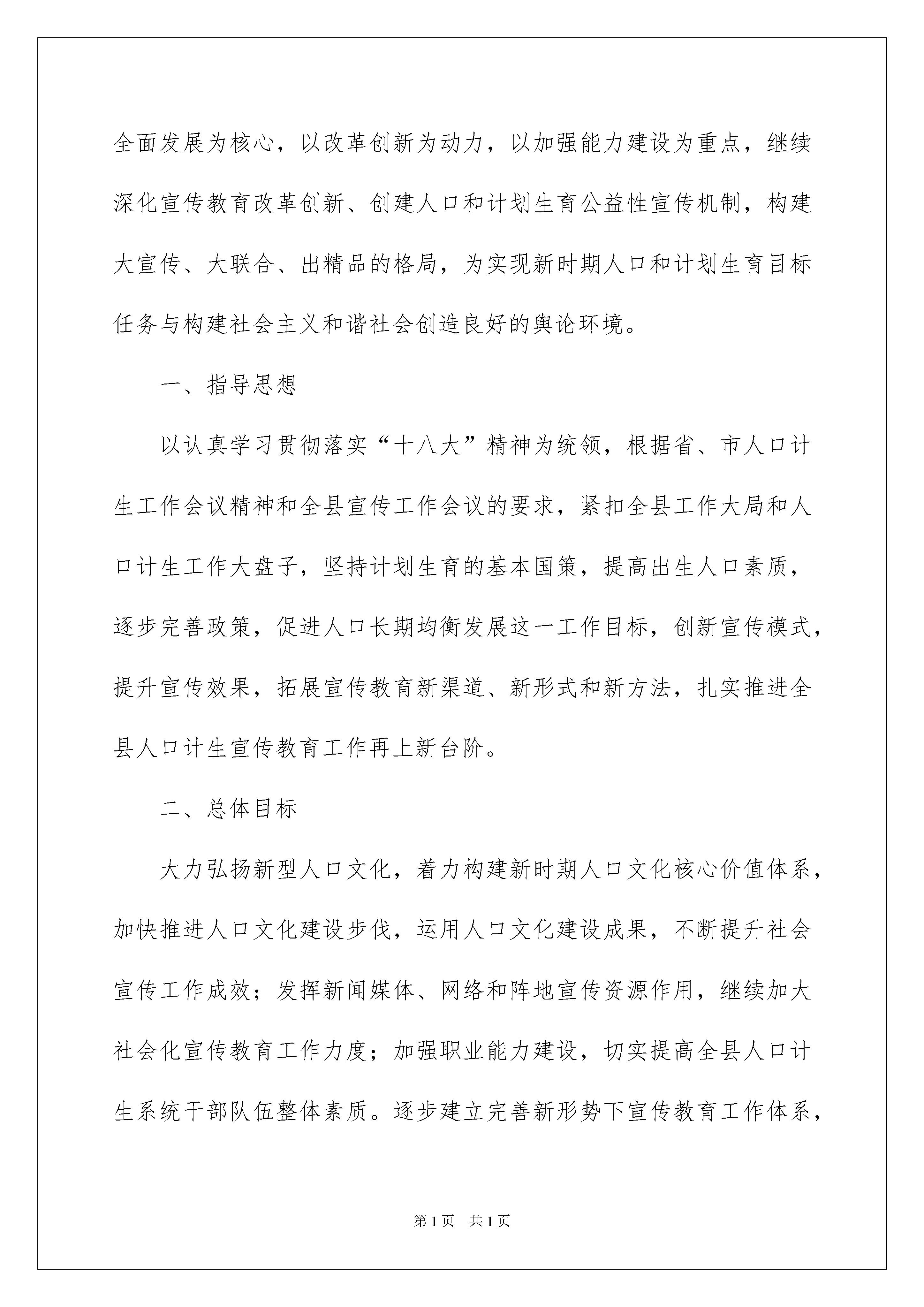 全面发展为核心，以改革创新为动力，以加强能力建设为重点，继续深化宣传教育改革创新、创建人口和计划生育公益性宣传机制，构建大宣传、大联合、出精品的格局，为实现新时期人口和计划生育目标任务与构建社会主义和谐社会创造良好的舆论环境。

一、指导思想

以认真学习贯彻落实“十八大”精神为统领，根据省、市人口计生工作会议精神和全县宣传工作会议的要求，紧扣全县工作大局和人口计生工作大盘子，坚持计划生育的基本国策，提高出生人口素质，逐步完善政策，促进人口长期均衡发展这一工作目标，创新宣传模式，提升宣传效果，拓展宣传教育新渠道、新形式和新方法，扎实推进全县人口计生宣传教育工作再上新台阶。

二、总体目标

大力弘扬新型人口文化，着力构建新时期人口文化核心价值体系，加快推进人口文化建设步伐，运用人口文化建设成果，不断提升社会宣传工作成效；发挥新闻媒体、网络和阵地宣传资源作用，继续加大社会化宣传教育工作力度；加强职业能力建设，切实提高全县人口计生系统干部队伍整体素质。逐步建立完善新形势下宣传教育工作体系，

第1页 共1页